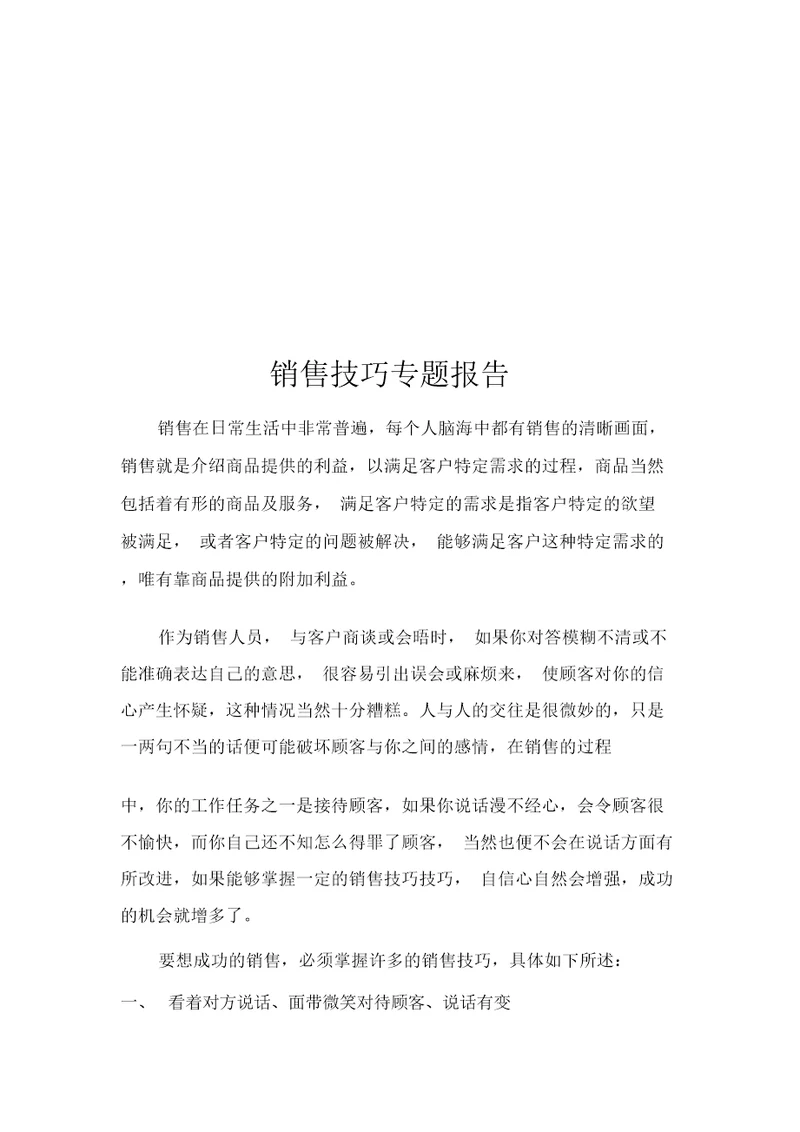 销售技巧专题报告

销售在日常生活中非常普遍，每个人脑海中都有销售的清晰画面，销售就是介绍商品提供的利益，以满足客户特定需求的过程，商品当然包括着有形的商品及服务， 满足客户特定的需求是指客户特定的欲望被满足， 或者客户特定的问题被解决， 能够满足客户这种特定需求的，唯有靠商品提供的附加利益。

作为销售人员， 与客户商谈或会晤时， 如果你对答模糊不清或不能准确表达自己的意思， 很容易引出误会或麻烦来， 使顾客对你的信心产生怀疑，这种情况当然十分糟糕。人与人的交往是很微妙的，只是一两句不当的话便可能破坏顾客与你之间的感情，在销售的过程

中，你的工作任务之一是接待顾客，如果你说话漫不经心，会令顾客很不愉快，而你自己还不知怎么得罪了顾客， 当然也便不会在说话方面有所改进，如果能够掌握一定的销售技巧技巧， 自信心自然会增强，成功的机会就增多了。

要想成功的销售，必须掌握许多的销售技巧，具体如下所述：

一、 看着对方说话、面带微笑对待顾客、说话有变